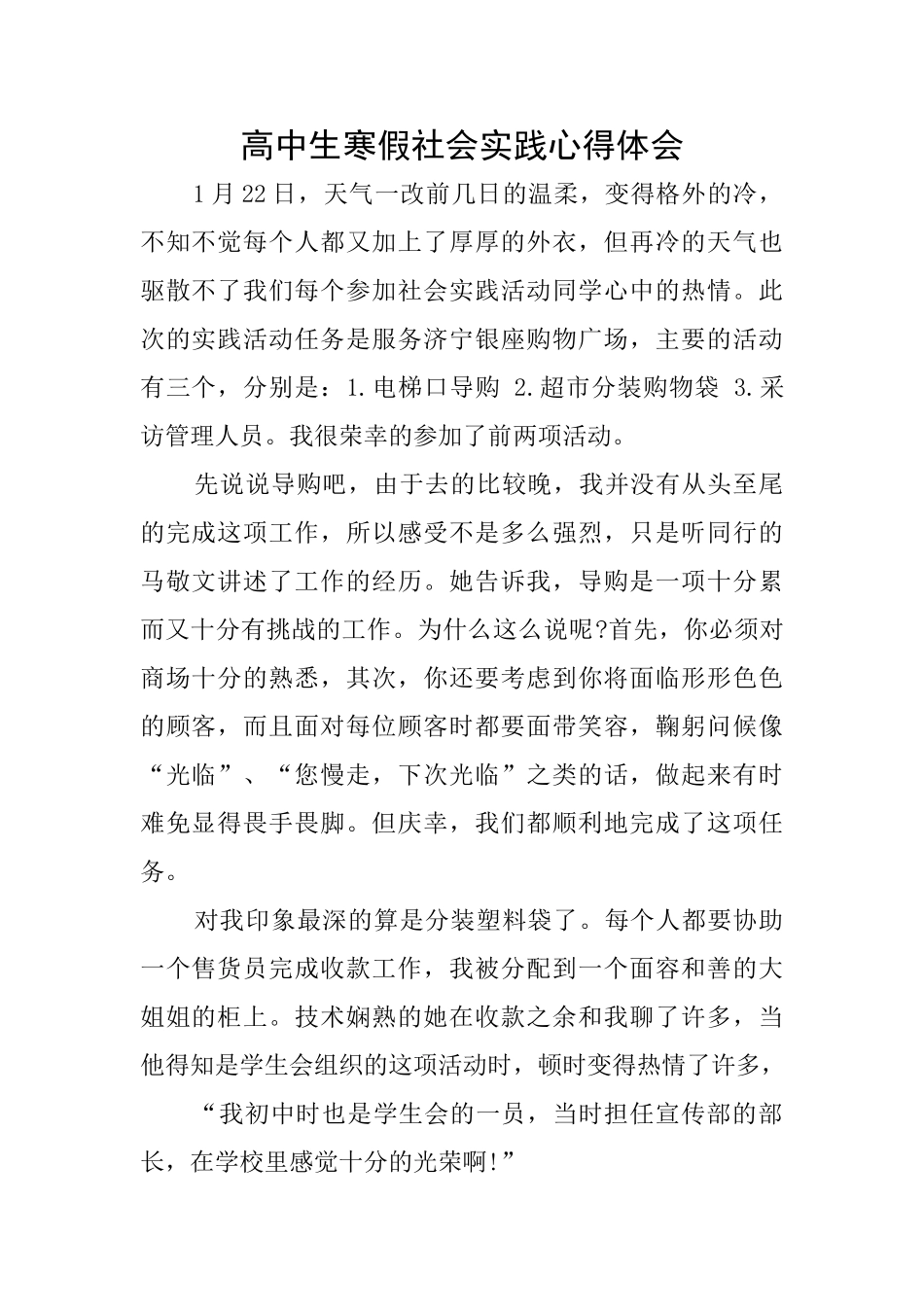 高中生寒假社会实践心得体会

1月22日，天气一改前几日的温柔，变得格外的冷，不知不觉每个人都又加上了厚厚的外衣，但再冷的天气也驱散不了我们每个参加社会实践活动同学心中的热情。此次的实践活动任务是服务济宁银座购物广场，主要的活动有三个，分别是：1.电梯口导购 2.超市分装购物袋 3.采访管理人员。我很荣幸的参加了前两项活动。

先说说导购吧，由于去的比较晚，我并没有从头至尾的完成这项工作，所以感受不是多么强烈，只是听同行的马敬文讲述了工作的经历。她告诉我，导购是一项十分累而又十分有挑战的工作。为什么这么说呢?首先，你必须对商场十分的熟悉，其次，你还要考虑到你将面临形形色色的顾客，而且面对每位顾客时都要面带笑容，鞠躬问候像“光临”、“您慢走，下次光临”之类的话，做起来有时难免显得畏手畏脚。但庆幸，我们都顺利地完成了这项任务。

对我印象最深的算是分装塑料袋了。每个人都要协助一个售货员完成收款工作，我被分配到一个面容和善的大姐姐的柜上。技术娴熟的她在收款之余和我聊了许多，当他得知是学生会组织的这项活动时，顿时变得热情了许多，

“我初中时也是学生会的一员，当时担任宣传部的部长，在学校里感觉十分的光荣啊!”